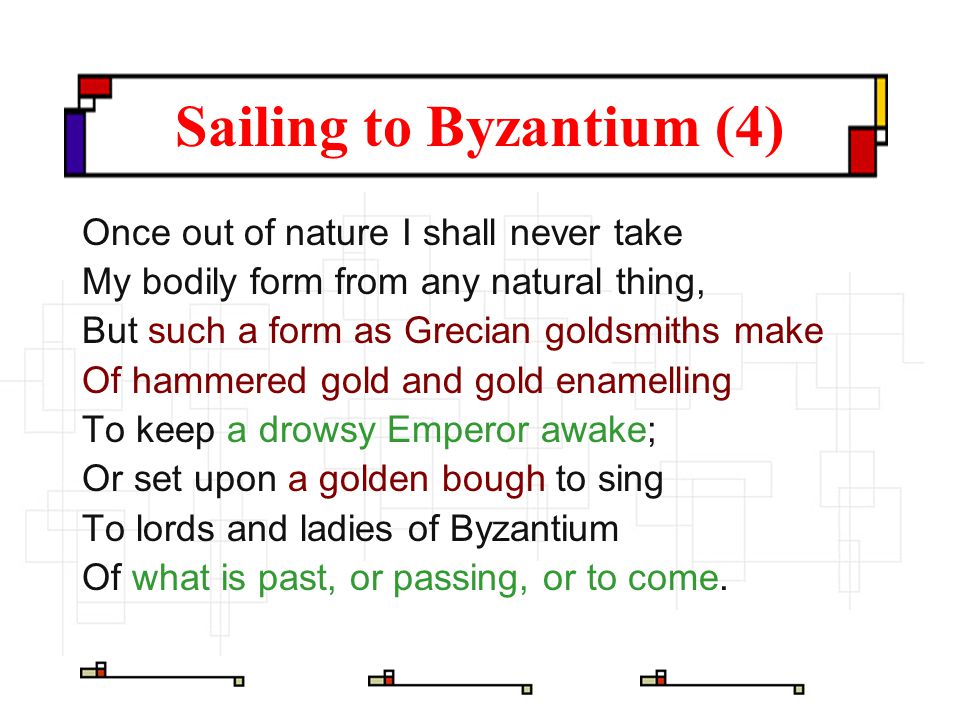 Sailing to Byzantium (4)

Once out of nature I shall never take
My bodily form from any natural thing,
But such a form as Grecian goldsmiths make
Of hammered gold and gold enamelling
To keep a drowsy Emperor awake;
Or set upon a golden bough to sing
To lords and ladies of Byzantium
Of what is past, or passing, or to come.